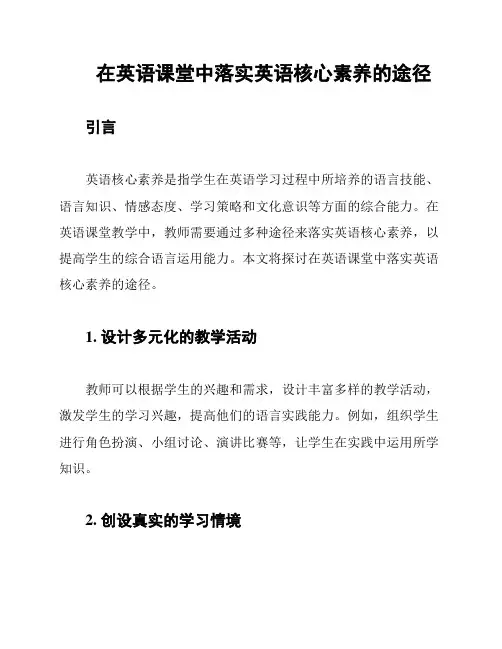 在英语课堂中落实英语核心素养的途径

引言

英语核心素养是指学生在英语学习过程中所培养的语言技能、语言知识、情感态度、学习策略和文化意识等方面的综合能力。在英语课堂教学中，教师需要通过多种途径来落实英语核心素养，以提高学生的综合语言运用能力。本文将探讨在英语课堂中落实英语核心素养的途径。

1. 设计多元化的教学活动

教师可以根据学生的兴趣和需求，设计丰富多样的教学活动，激发学生的学习兴趣，提高他们的语言实践能力。例如，组织学生进行角色扮演、小组讨论、演讲比赛等，让学生在实践中运用所学知识。

2. 创设真实的学习情境